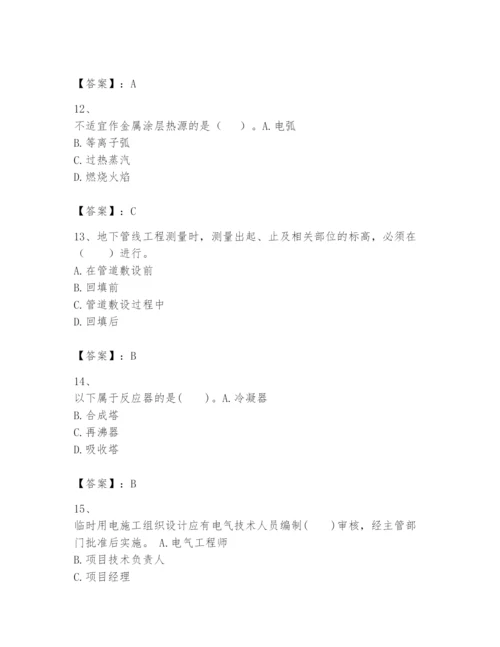 【答案】：A

12、
不适宜作金属涂层热源的是（　）。A. 电弧
B. 等离子弧
C. 过热蒸汽
D. 燃烧火焰

【答案】：C

13、地下管线工程测量时，测量出起、止及相关部位的标高，必须在（　）进行。
A. 在管道敷设前
B. 回填前
C. 管道敷设过程中
D. 回填后

【答案】：B

14、
以下属于反应器的是(　)。A. 冷凝器
B. 合成塔
C. 再沸器
D. 吸收塔

【答案】：B

15、
临时用电施工组织设计应有电气技术人员编制(　)审核，经主管部门批准后实施。 A. 电气工程师
B. 项目技术负责人
C. 项目经理